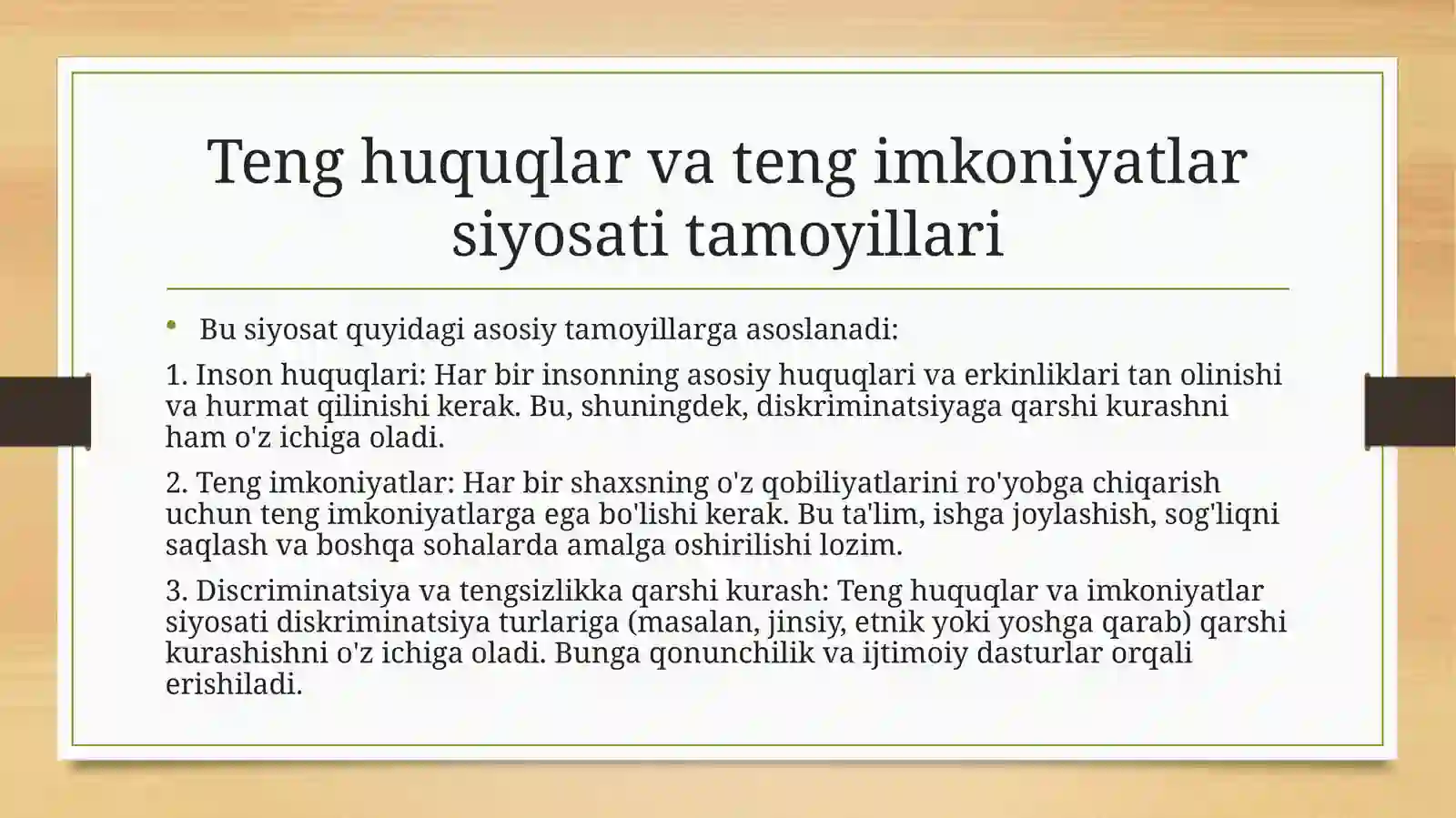 Teng huquqlar va teng imkoniyatlar siyosati tamoyillari

• Bu siyosat quyidagi asosiy tamoyillarga asoslanadi:

1. Inson huquqlari: Har bir insonning asosiy huquqlari va erkinliklari tan olinishi va hurmat qilinishi kerak. Bu, shuningdek, diskriminatsiyaga qarshi kurashni ham o'z ichiga oladi.

2. Teng imkoniyatlar: Har bir shaxsning o'z qobiliyatlarini ro'yobga chiqarish uchun teng imkoniyatlarga ega bo'lishi kerak. Bu ta'lim, ishga joylashish, sog'liqni saqlash va boshqa sohalarda amalga oshirilishi lozim.

3. Discriminatsiya va tengsizlikka qarshi kurash: Teng huquqlar va imkoniyatlar siyosati diskriminatsiya turlariga (masalan, jinsiy, etnik yoki yoshga qarab) qarshi kurashishni o'z ichiga oladi. Bunga qonunchilik va ijtimoiy dasturlar orqali erishiladi.